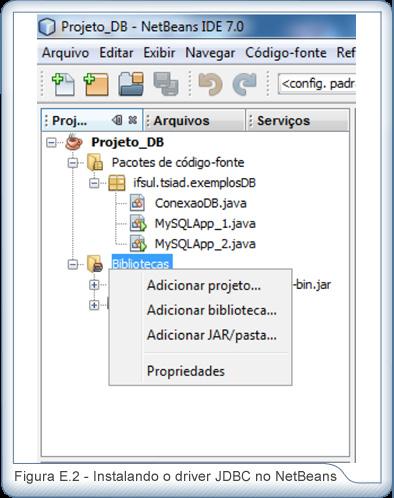 Projeto_DB - NetBeans IDE 7.0

Arquivo Editar Exibir Navegar Código-fonte Ref

<config. padr

Proj... Arquivos Serviços

Projeto_DB
Pacotes de código-fonte
ifsul.tsiad.exemplosDB
ConexaoDB.java
MySQLApp_1.java
MySQLApp_2.java
Bibliotecas
-bin.jar

Adicionar projeto...
Adicionar biblioteca...
Adicionar JAR/pasta...
Propriedades

Figura E.2 - Instalando o driver JDBC no NetBeans